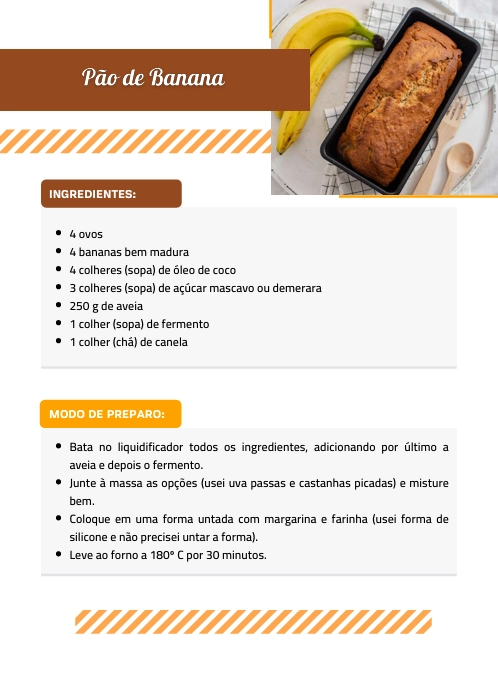 Pão de Banana

INGREDIENTES:

- 4 ovos
- 4 bananas bem madura
- 4 colheres (sopa) de óleo de coco
- 3 colheres (sopa) de açúcar mascavo ou demerara
- 250 g de aveia
- 1 colher (sopa) de fermento
- 1 colher (chá) de canela

MODO DE PREPARO:

- Bata no liquidificador todos os ingredientes, adicionando por último a aveia e depois o fermento.
- Junte à massa as opções (usei uva passas e castanhas picadas) e misture bem.
- Coloque em uma forma untada com margarina e farinha (usei forma de silicone e não precisei untar a forma).
- Leve ao forno a 180° C por 30 minutos.